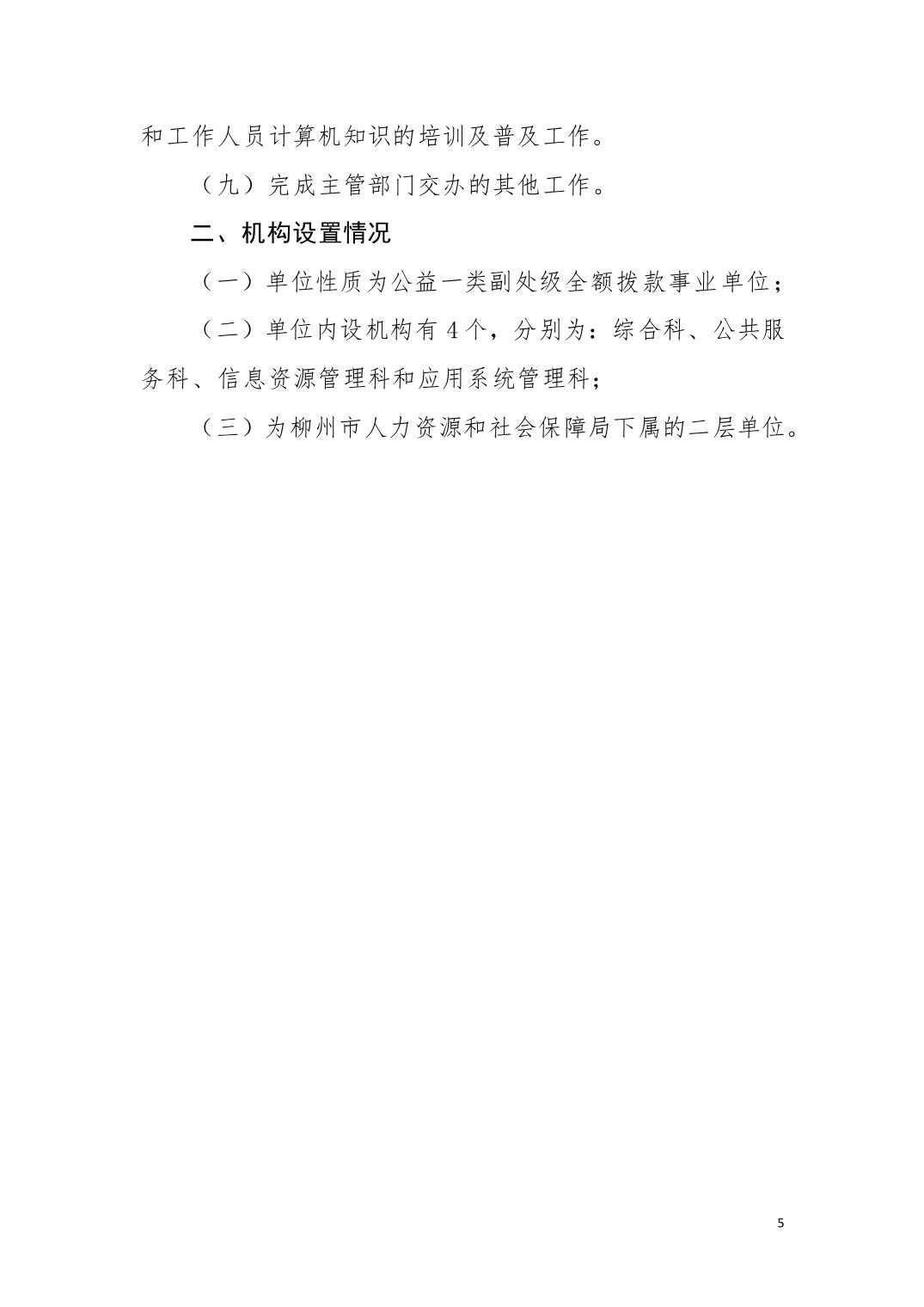 和工作人员计算机知识的培训及普及工作。

（九）完成主管部门交办的其他工作。

二、机构设置情况

（一）单位性质为公益一类副处级全额拨款事业单位；

（二）单位内设机构有4个，分别为：综合科、公共服务科、信息资源管理科和应用系统管理科；

（三）为柳州市人力资源和社会保障局下属的二层单位。

5